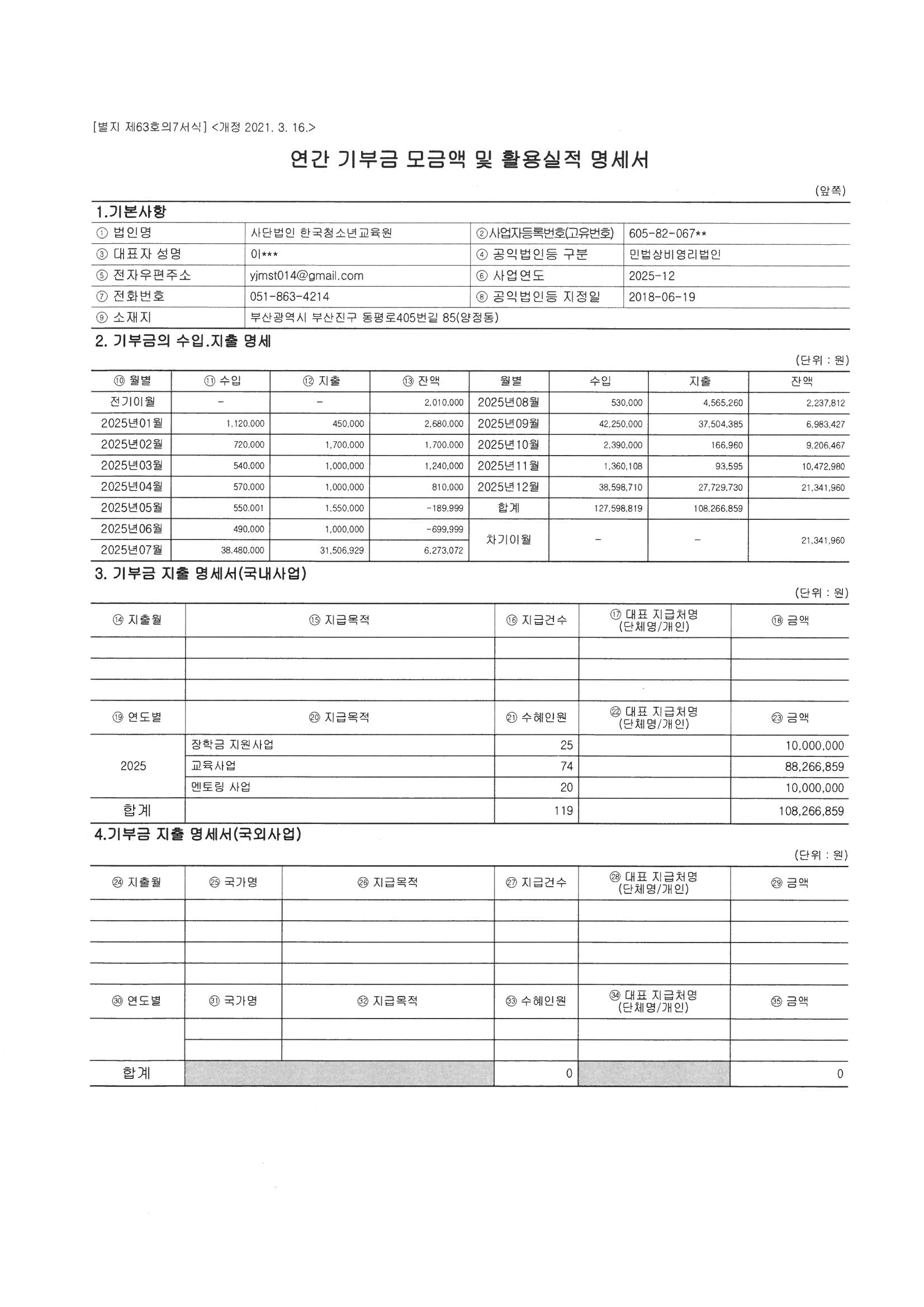 [별지 제63호의7서식] <개정 2021. 3. 16.>

연간 기부금 모금액 및 활용실적 명세서

(앞쪽)

1.기본사항

| ① 법인명 | 사단법인 한국청소년교육원 | ②사업자등록번호(고유번호) | 605-82-067** |
|---|---|---|---|
| ③ 대표자 성명 | 이*** | ④ 공익법인등 구분 | 민법상비영리법인 |
| ⑤ 전자우편주소 | yjmst014@gmail.com | ⑥ 사업연도 | 2025-12 |
| ⑦ 전화번호 | 051-863-4214 | ⑧ 공익법인등 지정일 | 2018-06-19 |
| ⑨ 소재지 | 부산광역시 부산진구 동평로405번길 85(양정동) | | |

2. 기부금의 수입.지출 명세

(단위 : 원)

| ⑩ 월별 | ⑪ 수입 | ⑫ 지출 | ⑬ 잔액 | 월별 | 수입 | 지출 | 잔액 |
|---|---|---|---|---|---|---|---|
| 전기이월 | - | - | 2,010,000 | 2025년08월 | 530,000 | 4,565,260 | 2,237,812 |
| 2025년01월 | 1,120,000 | 450,000 | 2,680,000 | 2025년09월 | 42,250,000 | 37,504,385 | 6,983,427 |
| 2025년02월 | 720,000 | 1,700,000 | 1,700,000 | 2025년10월 | 2,390,000 | 166,960 | 9,206,467 |
| 2025년03월 | 540,000 | 1,000,000 | 1,240,000 | 2025년11월 | 1,360,108 | 93,595 | 10,472,980 |
| 2025년04월 | 570,000 | 1,000,000 | 810,000 | 2025년12월 | 38,598,710 | 27,729,730 | 21,341,960 |
| 2025년05월 | 550,001 | 1,550,000 | -189,999 | 합계 | 127,598,819 | 108,266,859 | |
| 2025년06월 | 490,000 | 1,000,000 | -699,999 | 차기이월 | - | - | 21,341,960 |
| 2025년07월 | 38,480,000 | 31,506,929 | 6,273,072 | | | | |

3. 기부금 지출 명세서(국내사업)

(단위 : 원)

| ⑭ 지출월 | ⑮ 지급목적 | ⑯ 지급건수 | ⑰ 대표 지급처명 (단체명/개인) | ⑱ 금액 |
|---|---|---|---|---|
| | | | | |
| | | | | |
| | | | | |
| ⑲ 연도별 | ⑳ 지급목적 | ㉑ 수혜인원 | ㉒ 대표 지급처명 (단체명/개인) | ㉓ 금액 |
| 2025 | 장학금 지원사업 | 25 | | 10,000,000 |
| | 교육사업 | 74 | | 88,266,859 |
| | 멘토링 사업 | 20 | | 10,000,000 |
| 합계 | | 119 | | 108,266,859 |

4.기부금 지출 명세서(국외사업)

(단위 : 원)

| ㉔ 지출월 | ㉕ 국가명 | ㉖ 지급목적 | ㉗ 지급건수 | ㉘ 대표 지급처명 (단체명/개인) | ㉙ 금액 |
|---|---|---|---|---|---|
| | | | | | |
| | | | | | |
| | | | | | |
| | | | | | |
| ㉚ 연도별 | ㉛ 국가명 | ㉜ 지급목적 | ㉝ 수혜인원 | ㉞ 대표 지급처명 (단체명/개인) | ㉟ 금액 |
| | | | | | |
| | | | | | |
| 합계 | | | 0 | | 0 |